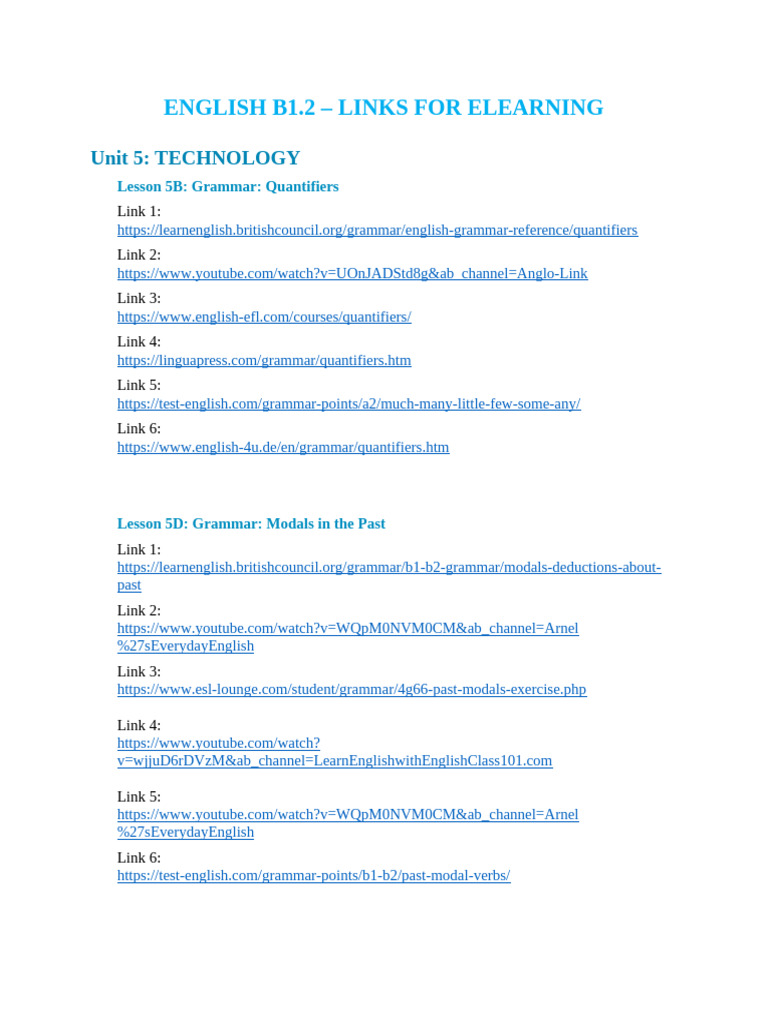 ENGLISH B1.2 – LINKS FOR ELEARNING

Unit 5: TECHNOLOGY

Lesson 5B: Grammar: Quantifiers

Link 1:
https://learnenglish.britishcouncil.org/grammar/english-grammar-reference/quantifiers

Link 2:
https://www.youtube.com/watch?v=UOnJADStd8g&ab_channel=Anglo-Link

Link 3:
https://www.english-efl.com/courses/quantifiers/

Link 4:
https://linguapress.com/grammar/quantifiers.htm

Link 5:
https://test-english.com/grammar-points/a2/much-many-little-few-some-any/

Link 6:
https://www.english-4u.de/en/grammar/quantifiers.htm

Lesson 5D: Grammar: Modals in the Past

Link 1:
https://learnenglish.britishcouncil.org/grammar/b1-b2-grammar/modals-deductions-about-past

Link 2:
https://www.youtube.com/watch?v=WQpM0NVM0CM&ab_channel=Arnel%27sEverydayEnglish

Link 3:
https://www.esl-lounge.com/student/grammar/4g66-past-modals-exercise.php

Link 4:
https://www.youtube.com/watch?v=wjjuD6rDVzM&ab_channel=LearnEnglishwithEnglishClass101.com

Link 5:
https://www.youtube.com/watch?v=WQpM0NVM0CM&ab_channel=Arnel%27sEverydayEnglish

Link 6:
https://test-english.com/grammar-points/b1-b2/past-modal-verbs/